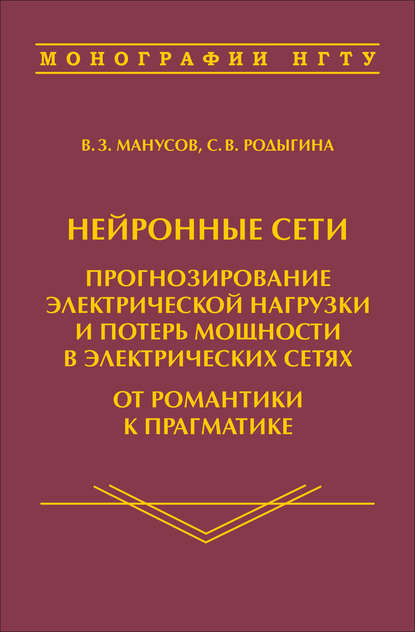 МОНОГРАФИИ НГТУ

В.З. МАНУСОВ, С.В. РОДЫГИНА

НЕЙРОННЫЕ СЕТИ

ПРОГНОЗИРОВАНИЕ ЭЛЕКТРИЧЕСКОЙ НАГРУЗКИ И ПОТЕРЬ МОЩНОСТИ В ЭЛЕКТРИЧЕСКИХ СЕТЯХ

ОТ РОМАНТИКИ К ПРАГМАТИКЕ